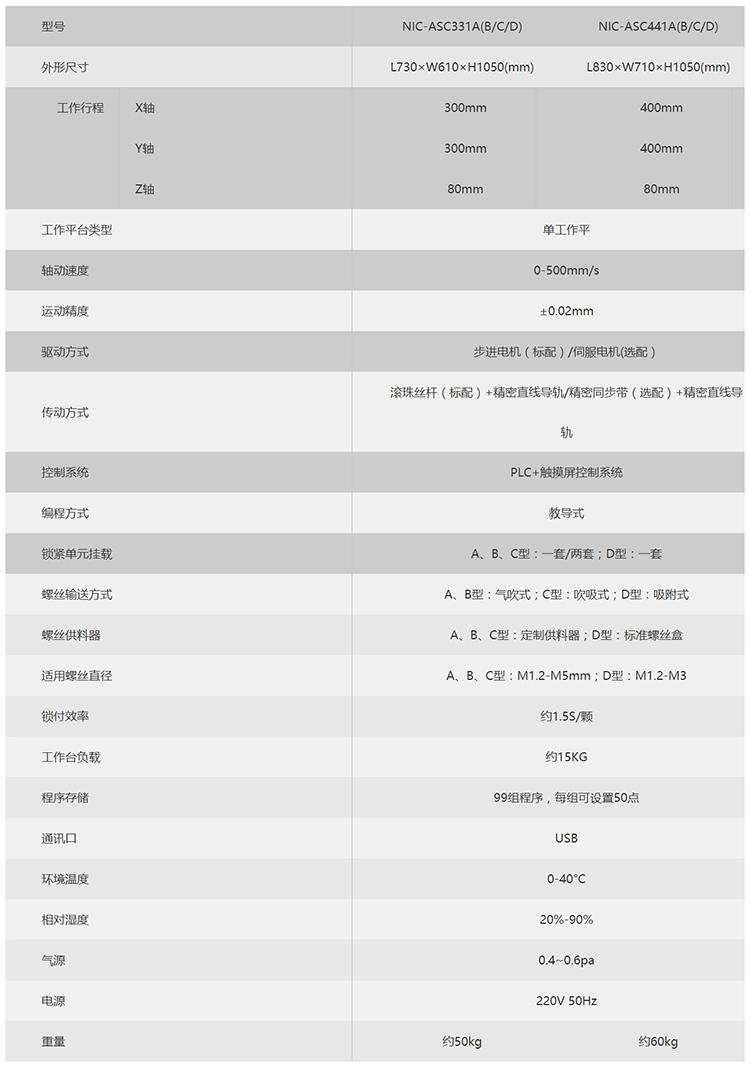 | 型号 | | NIC-ASC331A(B/C/D) | NIC-ASC441A(B/C/D) |
|---|---|---|---|
| 外形尺寸 | | L730×W610×H1050(mm) | L830×W710×H1050(mm) |
| 工作行程 | X轴 | 300mm | 400mm |
| | Y轴 | 300mm | 400mm |
| | Z轴 | 80mm | 80mm |
| 工作平台类型 | | 单工作平 | |
| 轴动速度 | | 0-500mm/s | |
| 运动精度 | | ±0.02mm | |
| 驱动方式 | | 步进电机（标配）/伺服电机(选配） | |
| 传动方式 | | 滚珠丝杆（标配）+精密直线导轨/精密同步带（选配）+精密直线导轨 | |
| 控制系统 | | PLC+触摸屏控制系统 | |
| 编程方式 | | 教导式 | |
| 锁紧单元挂载 | | A、B、C型：一套/两套；D型：一套 | |
| 螺丝输送方式 | | A、B型：气吹式；C型：吹吸式；D型：吸附式 | |
| 螺丝供料器 | | A、B、C型：定制供料器；D型：标准螺丝盒 | |
| 适用螺丝直径 | | A、B、C型：M1.2-M5mm；D型：M1.2-M3 | |
| 锁付效率 | | 约1.5S/颗 | |
| 工作台负载 | | 约15KG | |
| 程序存储 | | 99组程序，每组可设置50点 | |
| 通讯口 | | USB | |
| 环境温度 | | 0-40°C | |
| 相对湿度 | | 20%-90% | |
| 气源 | | 0.4~0.6pa | |
| 电源 | | 220V 50Hz | |
| 重量 | | 约50kg | 约60kg |